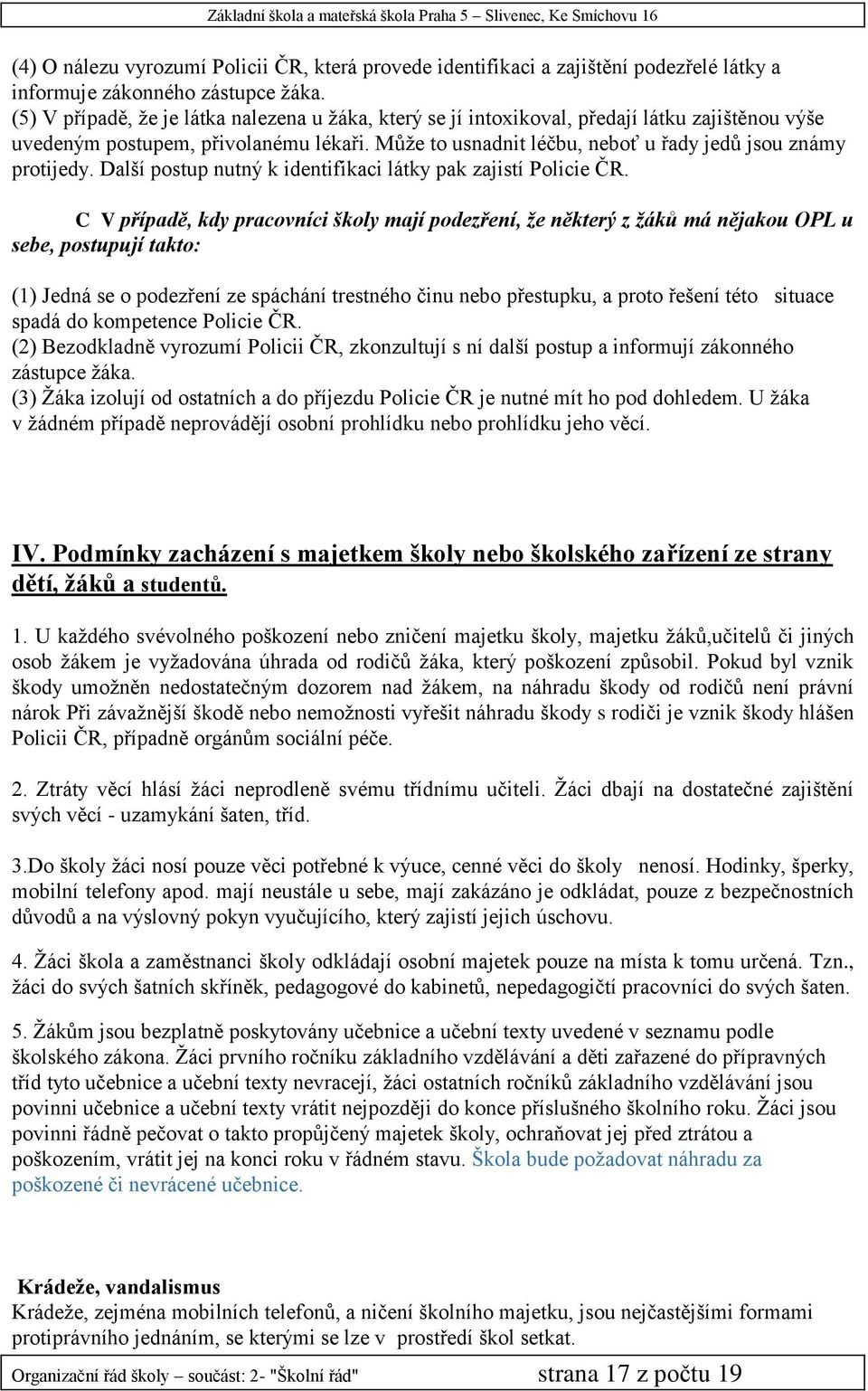 Základní škola a mateřská škola Praha 5 – Slivenec, Ke Smíchovu 16

(4) O nálezu vyrozumí Policii ČR, která provede identifikaci a zajištění podezřelé látky a informuje zákonného zástupce žáka.
(5) V případě, že je látka nalezena u žáka, který se jí intoxikoval, předají látku zajištěnou výše uvedeným postupem, přivolanému lékaři. Může to usnadnit léčbu, neboť u řady jedů jsou známy protijedy. Další postup nutný k identifikaci látky pak zajistí Policie ČR.

C V případě, kdy pracovníci školy mají podezření, že některý z žáků má nějakou OPL u sebe, postupují takto:

(1) Jedná se o podezření ze spáchání trestného činu nebo přestupku, a proto řešení této situace spadá do kompetence Policie ČR.
(2) Bezodkladně vyrozumí Policii ČR, zkonzultují s ní další postup a informují zákonného zástupce žáka.
(3) Žáka izolují od ostatních a do příjezdu Policie ČR je nutné mít ho pod dohledem. U žáka v žádném případě neprovádějí osobní prohlídku nebo prohlídku jeho věcí.

IV. Podmínky zacházení s majetkem školy nebo školského zařízení ze strany dětí, žáků a studentů.

1. U každého svévolného poškození nebo zničení majetku školy, majetku žáků,učitelů či jiných osob žákem je vyžadována úhrada od rodičů žáka, který poškození způsobil. Pokud byl vznik škody umožněn nedostatečným dozorem nad žákem, na náhradu škody od rodičů není právní nárok Při závažnější škodě nebo nemožnosti vyřešit náhradu škody s rodiči je vznik škody hlášen Policii ČR, případně orgánům sociální péče.

2. Ztráty věcí hlásí žáci neprodleně svému třídnímu učiteli. Žáci dbají na dostatečné zajištění svých věcí - uzamykání šaten, tříd.

3.Do školy žáci nosí pouze věci potřebné k výuce, cenné věci do školy nenosí. Hodinky, šperky, mobilní telefony apod. mají neustále u sebe, mají zakázáno je odkládat, pouze z bezpečnostních důvodů a na výslovný pokyn vyučujícího, který zajistí jejich úschovu.

4. Žáci škola a zaměstnanci školy odkládají osobní majetek pouze na místa k tomu určená. Tzn., žáci do svých šatních skříněk, pedagogové do kabinetů, nepedagogičtí pracovníci do svých šaten.

5. Žákům jsou bezplatně poskytovány učebnice a učební texty uvedené v seznamu podle školského zákona. Žáci prvního ročníku základního vzdělávání a děti zařazené do přípravných tříd tyto učebnice a učební texty nevracejí, žáci ostatních ročníků základního vzdělávání jsou povinni učebnice a učební texty vrátit nejpozději do konce příslušného školního roku. Žáci jsou povinni řádně pečovat o takto propůjčený majetek školy, ochraňovat jej před ztrátou a poškozením, vrátit jej na konci roku v řádném stavu. Škola bude požadovat náhradu za poškozené či nevrácené učebnice.

Krádeže, vandalismus
Krádeže, zejména mobilních telefonů, a ničení školního majetku, jsou nejčastějšími formami protiprávního jednáním, se kterými se lze v prostředí škol setkat.

Organizační řád školy – součást: 2- "Školní řád" strana 17 z počtu 19